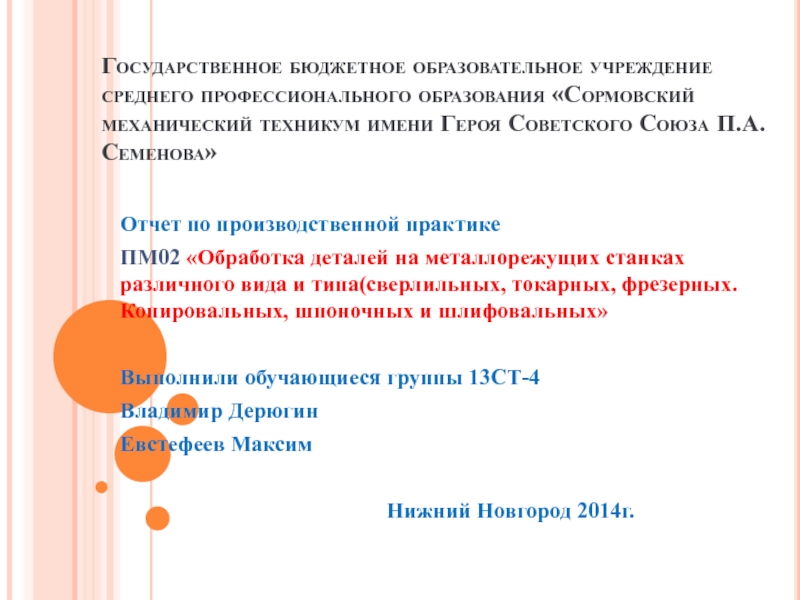 Государственное бюджетное образовательное учреждение среднего профессионального образования «Сормовский механический техникум имени Героя Советского Союза П.А. Семенова»

Отчет по производственной практике

ПМ02 «Обработка деталей на металлорежущих станках различного вида и типа(сверлильных, токарных, фрезерных. Копировальных, шпоночных и шлифовальных»

Выполнили обучающиеся группы 13СТ-4

Владимир Дерюгин

Евстефеев Максим

Нижний Новгород 2014г.